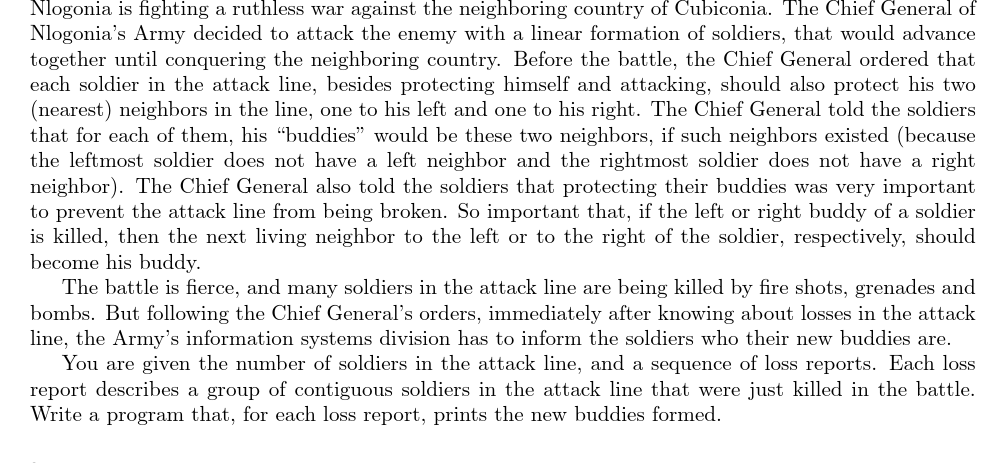 Nlogonia is fighting a ruthless war against the neighboring country of Cubiconia. The Chief General of Nlogonia's Army decided to attack the enemy with a linear formation of soldiers, that would advance together until conquering the neighboring country. Before the battle, the Chief General ordered that each soldier in the attack line, besides protecting himself and attacking, should also protect his two (nearest) neighbors in the line, one to his left and one to his right. The Chief General told the soldiers that for each of them, his "buddies" would be these two neighbors, if such neighbors existed (because the leftmost soldier does not have a left neighbor and the rightmost soldier does not have a right neighbor). The Chief General also told the soldiers that protecting their buddies was very important to prevent the attack line from being broken. So important that, if the left or right buddy of a soldier is killed, then the next living neighbor to the left or to the right of the soldier, respectively, should become his buddy.

The battle is fierce, and many soldiers in the attack line are being killed by fire shots, grenades and bombs. But following the Chief General's orders, immediately after knowing about losses in the attack line, the Army's information systems division has to inform the soldiers who their new buddies are.

You are given the number of soldiers in the attack line, and a sequence of loss reports. Each loss report describes a group of contiguous soldiers in the attack line that were just killed in the battle. Write a program that, for each loss report, prints the new buddies formed.